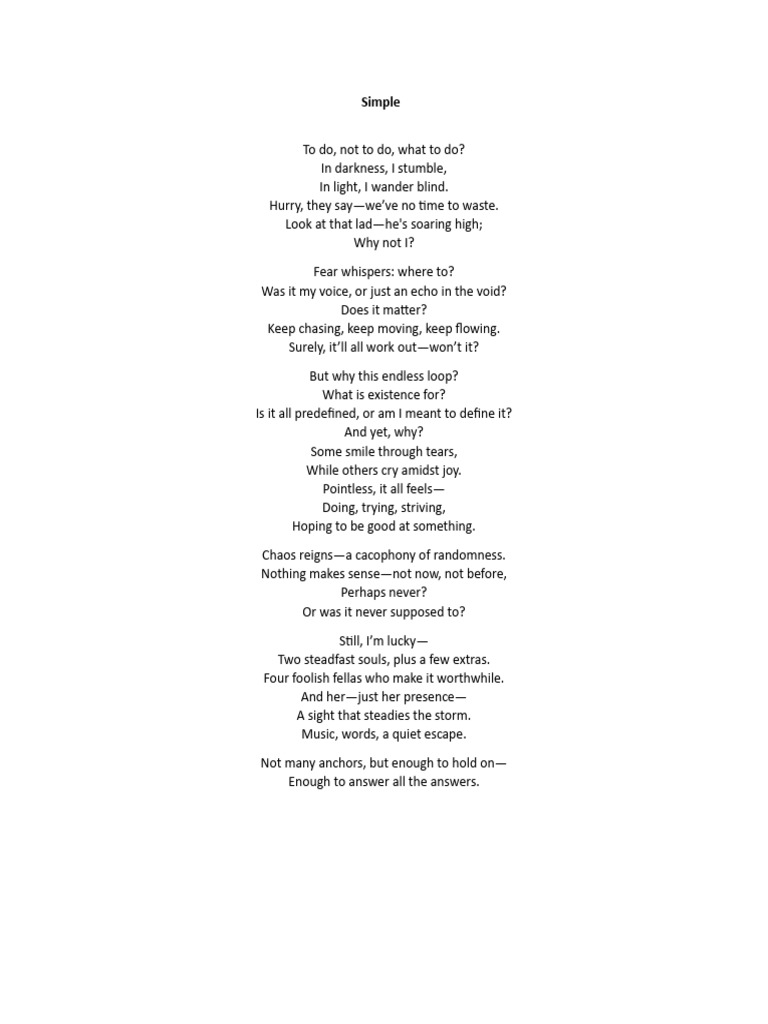 Simple

To do, not to do, what to do?
In darkness, I stumble,
In light, I wander blind.
Hurry, they say—we've no time to waste.
Look at that lad—he's soaring high;
Why not I?

Fear whispers: where to?
Was it my voice, or just an echo in the void?
Does it matter?
Keep chasing, keep moving, keep flowing.
Surely, it'll all work out—won't it?

But why this endless loop?
What is existence for?
Is it all predefined, or am I meant to define it?
And yet, why?
Some smile through tears,
While others cry amidst joy.
Pointless, it all feels—
Doing, trying, striving,
Hoping to be good at something.

Chaos reigns—a cacophony of randomness.
Nothing makes sense—not now, not before,
Perhaps never?
Or was it never supposed to?

Still, I'm lucky—
Two steadfast souls, plus a few extras.
Four foolish fellas who make it worthwhile.
And her—just her presence—
A sight that steadies the storm.
Music, words, a quiet escape.

Not many anchors, but enough to hold on—
Enough to answer all the answers.